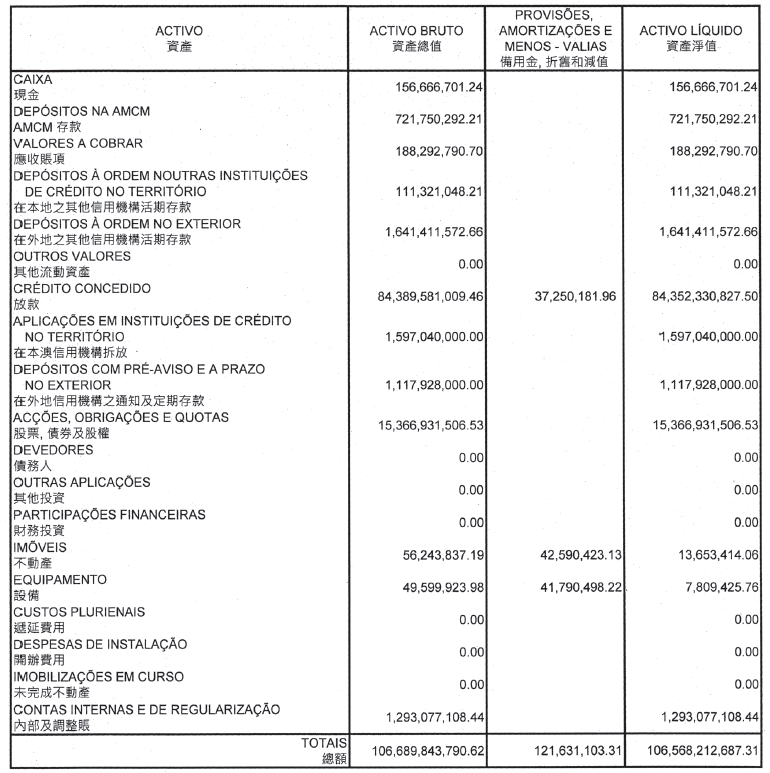 | ACTIVO 資產 | ACTIVO BRUTO 資產總值 | PROVISÕES, AMORTIZAÇÕES E MENOS - VALIAS 備用金, 折舊和減值 | ACTIVO LÍQUIDO 資產淨值 |
|---|---|---|---|
| CAIXA 現金 | 156,666,701.24 | | 156,666,701.24 |
| DEPÓSITOS NA AMCM AMCM 存款 | 721,750,292.21 | | 721,750,292.21 |
| VALORES A COBRAR 應收賬項 | 188,292,790.70 | | 188,292,790.70 |
| DEPÓSITOS À ORDEM NOUTRAS INSTITUIÇÕES DE CRÉDITO NO TERRITÓRIO 在本地之其他信用機構活期存款 | 111,321,048.21 | | 111,321,048.21 |
| DEPÓSITOS À ORDEM NO EXTERIOR 在外地之其他信用機構活期存款 | 1,641,411,572.66 | | 1,641,411,572.66 |
| OUTROS VALORES 其他流動資產 | 0.00 | | 0.00 |
| CRÉDITO CONCEDIDO 放款 | 84,389,581,009.46 | 37,250,181.96 | 84,352,330,827.50 |
| APLICAÇÕES EM INSTITUIÇÕES DE CRÉDITO NO TERRITÓRIO 在本澳信用機構拆放 | 1,597,040,000.00 | | 1,597,040,000.00 |
| DEPÓSITOS COM PRÉ-AVISO E A PRAZO NO EXTERIOR 在外地信用機構之通知及定期存款 | 1,117,928,000.00 | | 1,117,928,000.00 |
| ACÇÕES, OBRIGAÇÕES E QUOTAS 股票, 債券及股權 | 15,366,931,506.53 | | 15,366,931,506.53 |
| DEVEDORES 債務人 | 0.00 | | 0.00 |
| OUTRAS APLICAÇÕES 其他投資 | 0.00 | | 0.00 |
| PARTICIPAÇÕES FINANCEIRAS 財務投資 | 0.00 | | 0.00 |
| IMÓVEIS 不動產 | 56,243,837.19 | 42,590,423.13 | 13,653,414.06 |
| EQUIPAMENTO 設備 | 49,599,923.98 | 41,790,498.22 | 7,809,425.76 |
| CUSTOS PLURIENAIS 遞延費用 | 0.00 | | 0.00 |
| DESPESAS DE INSTALAÇÃO 開辦費用 | 0.00 | | 0.00 |
| IMOBILIZAÇÕES EM CURSO 未完成不動產 | 0.00 | | 0.00 |
| CONTAS INTERNAS E DE REGULARIZAÇÃO 內部及調整賬 | 1,293,077,108.44 | | 1,293,077,108.44 |
| TOTAIS 總額 | 106,689,843,790.62 | 121,631,103.31 | 106,568,212,687.31 |